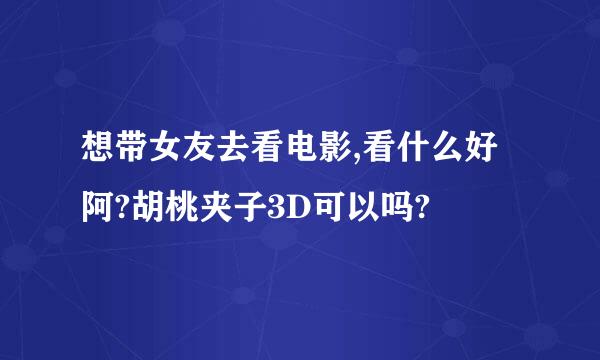 想带女友去看电影,看什么好阿?胡桃夹子3D可以吗?